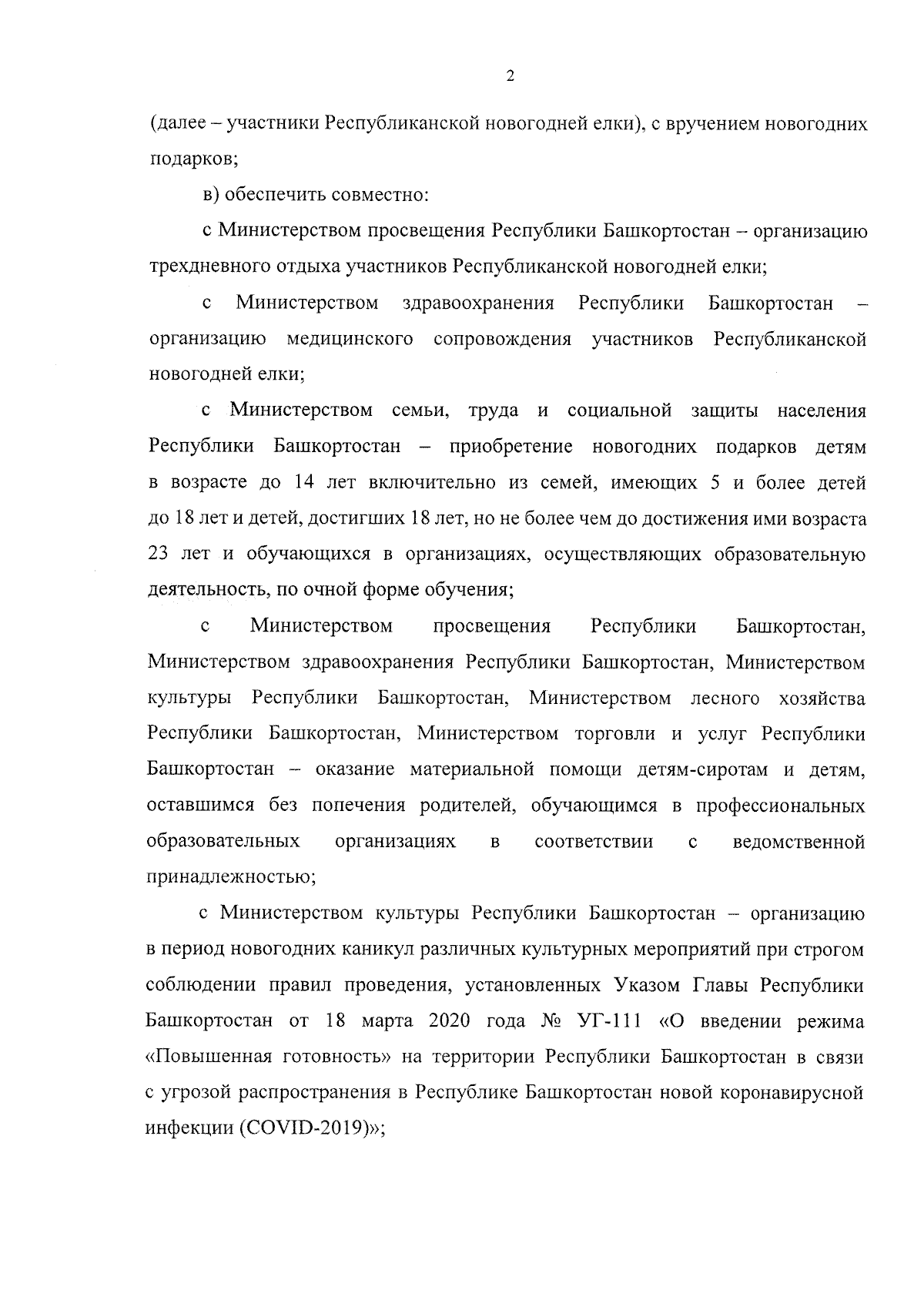 2

(далее – участники Республиканской новогодней елки), с вручением новогодних подарков;

в) обеспечить совместно:

с Министерством просвещения Республики Башкортостан – организацию трехдневного отдыха участников Республиканской новогодней елки;

с Министерством здравоохранения Республики Башкортостан – организацию медицинского сопровождения участников Республиканской новогодней елки;

с Министерством семьи, труда и социальной защиты населения Республики Башкортостан – приобретение новогодних подарков детям в возрасте до 14 лет включительно из семей, имеющих 5 и более детей до 18 лет и детей, достигших 18 лет, но не более чем до достижения ими возраста 23 лет и обучающихся в организациях, осуществляющих образовательную деятельность, по очной форме обучения;

с Министерством просвещения Республики Башкортостан, Министерством здравоохранения Республики Башкортостан, Министерством культуры Республики Башкортостан, Министерством лесного хозяйства Республики Башкортостан, Министерством торговли и услуг Республики Башкортостан – оказание материальной помощи детям-сиротам и детям, оставшимся без попечения родителей, обучающимся в профессиональных образовательных организациях в соответствии с ведомственной принадлежностью;

с Министерством культуры Республики Башкортостан – организацию в период новогодних каникул различных культурных мероприятий при строгом соблюдении правил проведения, установленных Указом Главы Республики Башкортостан от 18 марта 2020 года № УГ-111 «О введении режима «Повышенная готовность» на территории Республики Башкортостан в связи с угрозой распространения в Республике Башкортостан новой коронавирусной инфекции (COVID-2019)»;